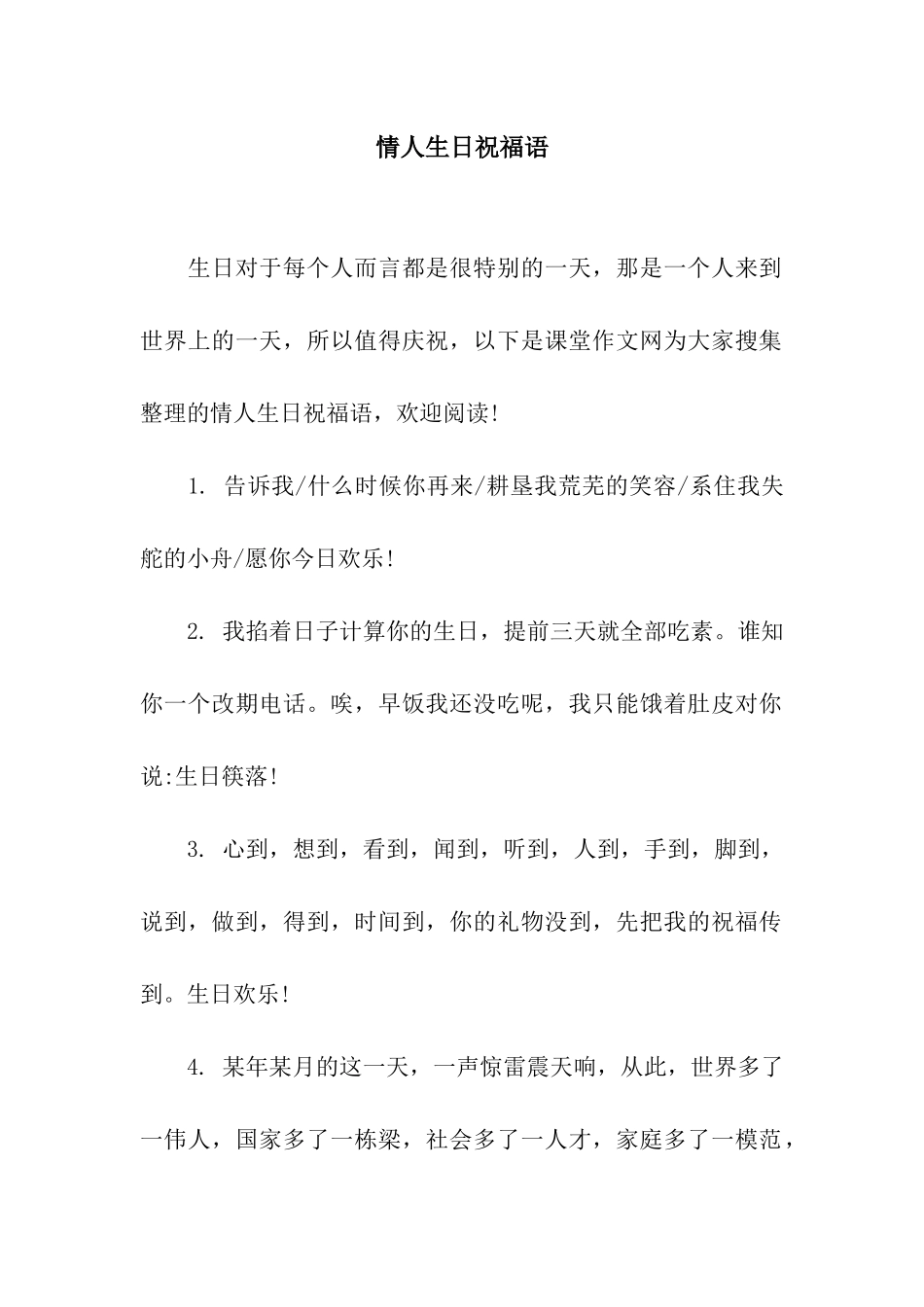 情人生日祝福语

生日对于每个人而言都是很特别的一天，那是一个人来到世界上的一天，所以值得庆祝，以下是课堂作文网为大家搜集整理的情人生日祝福语，欢迎阅读!

1. 告诉我/什么时候你再来/耕垦我荒芜的笑容/系住我失舵的小舟/愿你今日欢乐!

2. 我掐着日子计算你的生日，提前三天就全部吃素。谁知你一个改期电话。唉，早饭我还没吃呢，我只能饿着肚皮对你说:生日筷落!

3. 心到，想到，看到，闻到，听到，人到，手到，脚到，说到，做到，得到，时间到，你的礼物没到，先把我的祝福传到。生日欢乐!

4. 某年某月的这一天，一声惊雷震天响，从此，世界多了一伟人，国家多了一栋梁，社会多了一人才，家庭多了一模范，